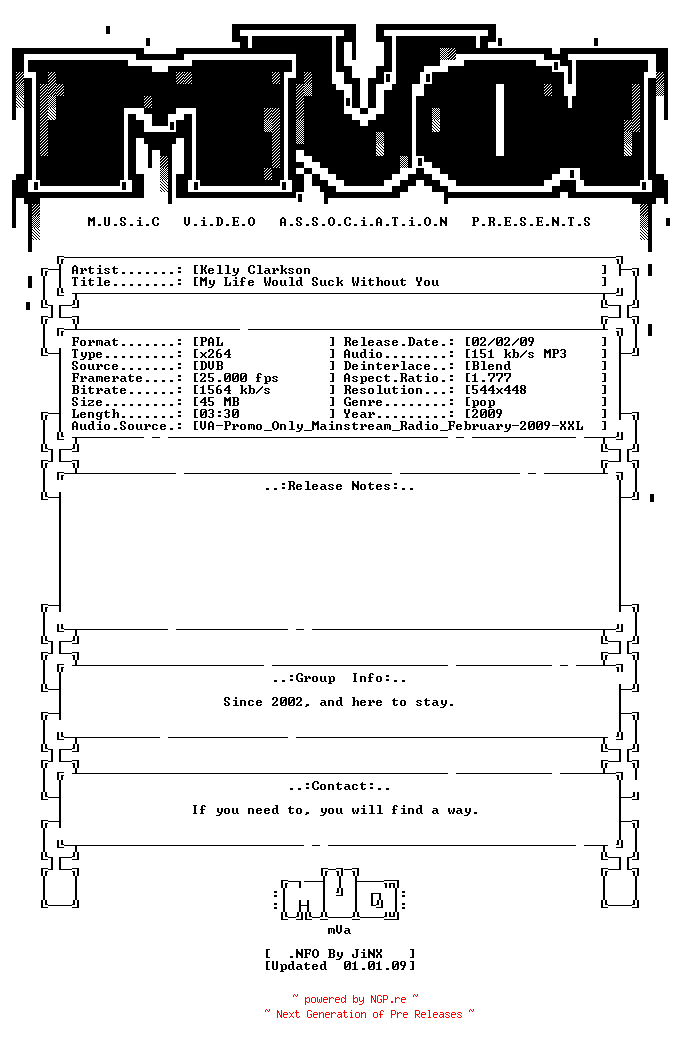 M.U.S.i.C V.i.D.E.O A.S.S.O.C.i.A.T.i.O.N P.R.E.S.E.N.T.S

Artist.......: [Kelly Clarkson ]
Title........: [My Life Would Suck Without You ]

Format.......: [PAL ] Release.Date.: [02/02/09 ]
Type.........: [x264 ] Audio........: [151 kb/s MP3 ]
Source.......: [DVB ] Deinterlace..: [Blend ]
Framerate....: [25.000 fps ] Aspect.Ratio.: [1.777 ]
Bitrate......: [1564 kb/s ] Resolution...: [544x448 ]
Size.........: [45 MB ] Genre........: [pop ]
Length.......: [03:30 ] Year.........: [2009 ]
Audio.Source.: [VA-Promo_Only_Mainstream_Radio_February-2009-XXL ]

..:Release Notes:..

..:Group Info:..

Since 2002, and here to stay.

..:Contact:..

If you need to, you will find a way.

mVa

[ .NFO By JiNX ]
[Updated 01.01.09]

~ powered by NGP.re ~
~ Next Generation of Pre Releases ~